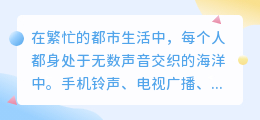 在繁忙的都市生活中，每个人都身处于无数声音交织的海洋中。手机铃声、电视广播、...